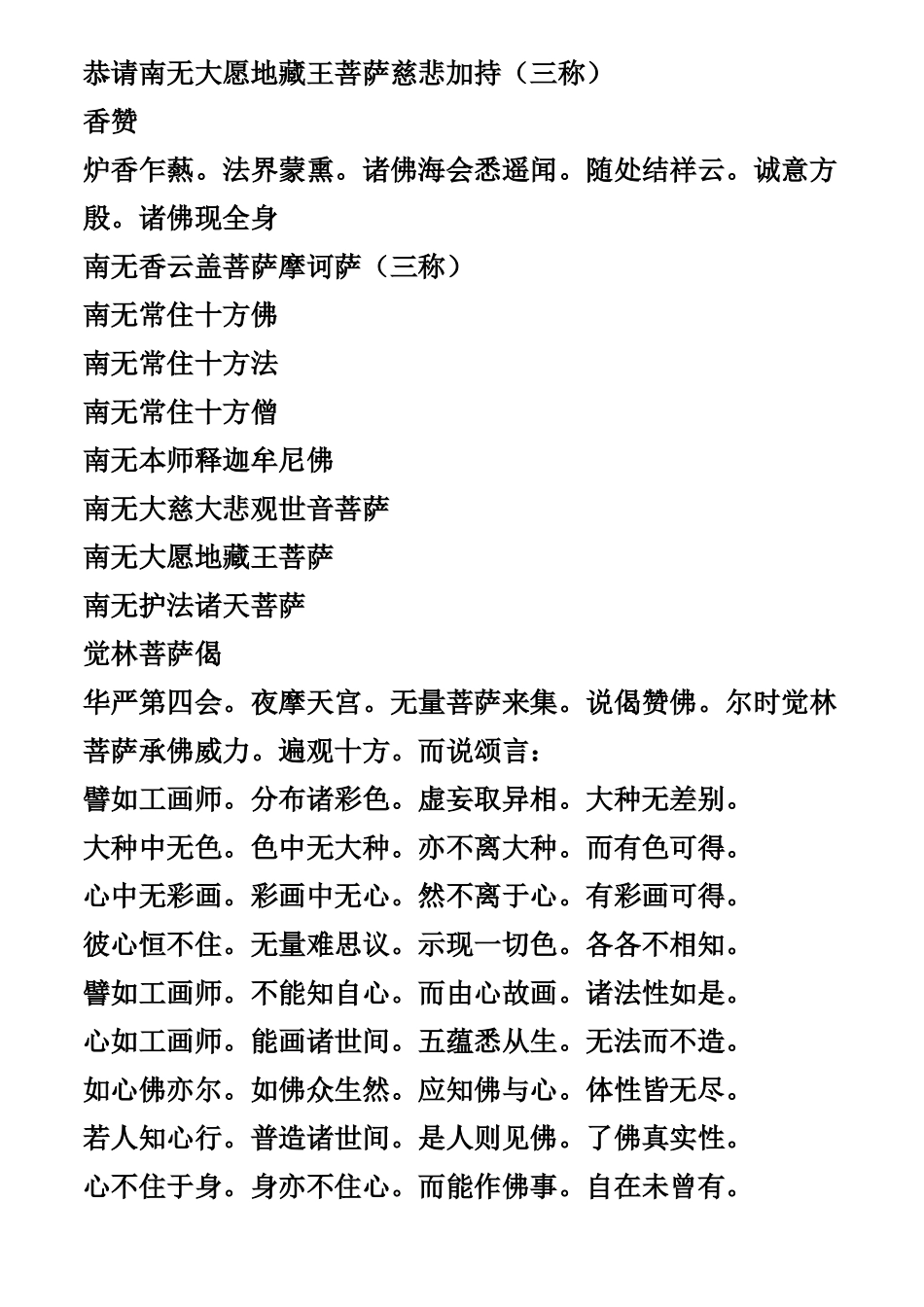 恭请南无大愿地藏王菩萨慈悲加持（三称）
香赞
炉香乍爇。法界蒙熏。诸佛海会悉遥闻。随处结祥云。诚意方殷。诸佛现全身
南无香云盖菩萨摩诃萨（三称）
南无常住十方佛
南无常住十方法
南无常住十方僧
南无本师释迦牟尼佛
南无大慈大悲观世音菩萨
南无大愿地藏王菩萨
南无护法诸天菩萨
觉林菩萨偈
华严第四会。夜摩天宫。无量菩萨来集。说偈赞佛。尔时觉林菩萨承佛威力。遍观十方。而说颂言：
譬如工画师。分布诸彩色。虚妄取异相。大种无差别。
大种中无色。色中无大种。亦不离大种。而有色可得。
心中无彩画。彩画中无心。然不离于心。有彩画可得。
彼心恒不住。无量难思议。示现一切色。各各不相知。
譬如工画师。不能知自心。而由心故画。诸法性如是。
心如工画师。能画诸世间。五蕴悉从生。无法而不造。
如心佛亦尔。如佛众生然。应知佛与心。体性皆无尽。
若人知心行。普造诸世间。是人则见佛。了佛真实性。
心不住于身。身亦不住心。而能作佛事。自在未曾有。